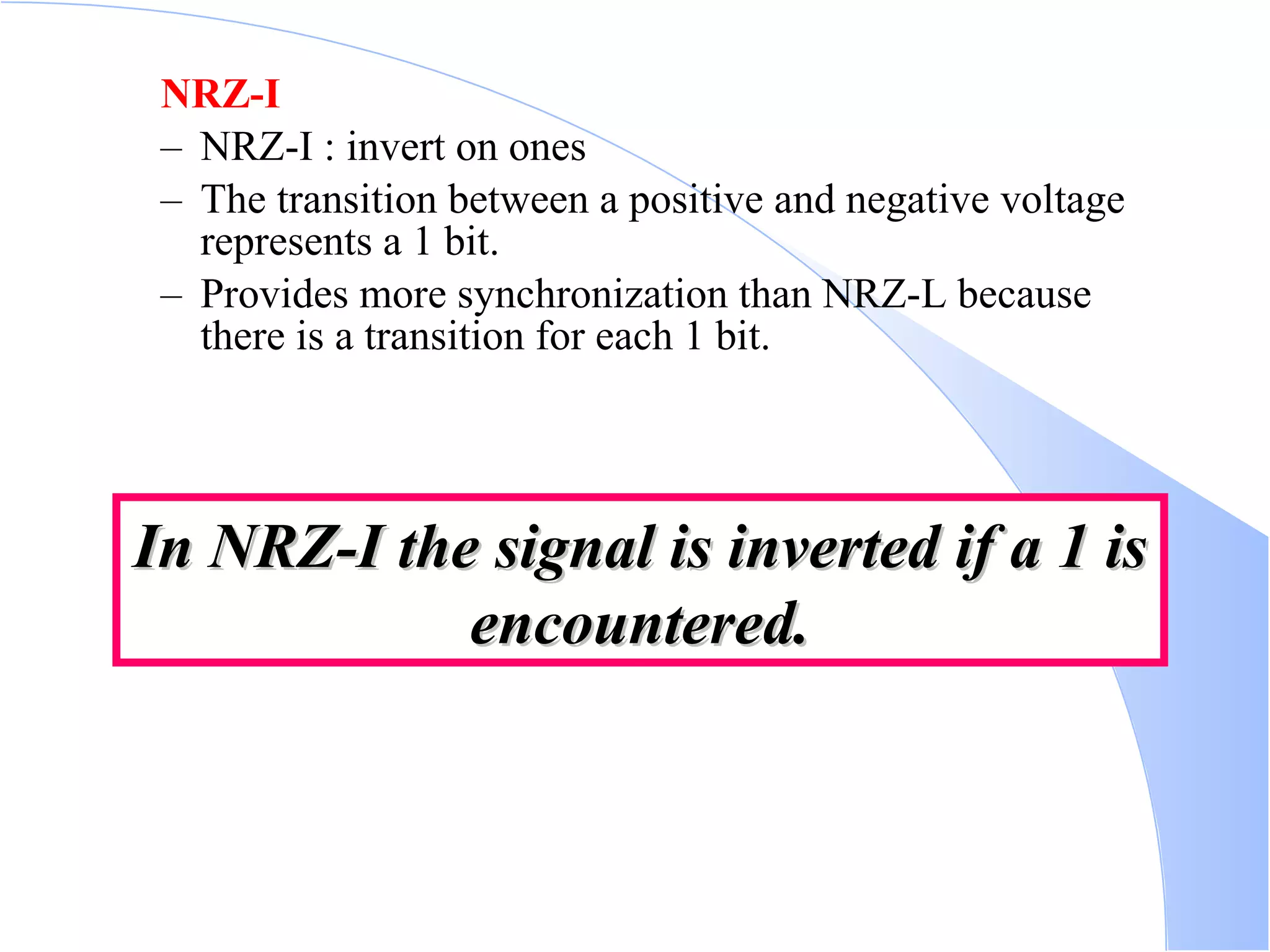 NRZ-I

– NRZ-I : invert on ones
– The transition between a positive and negative voltage represents a 1 bit.
– Provides more synchronization than NRZ-L because there is a transition for each 1 bit.

In NRZ-I the signal is inverted if a 1 is encountered.